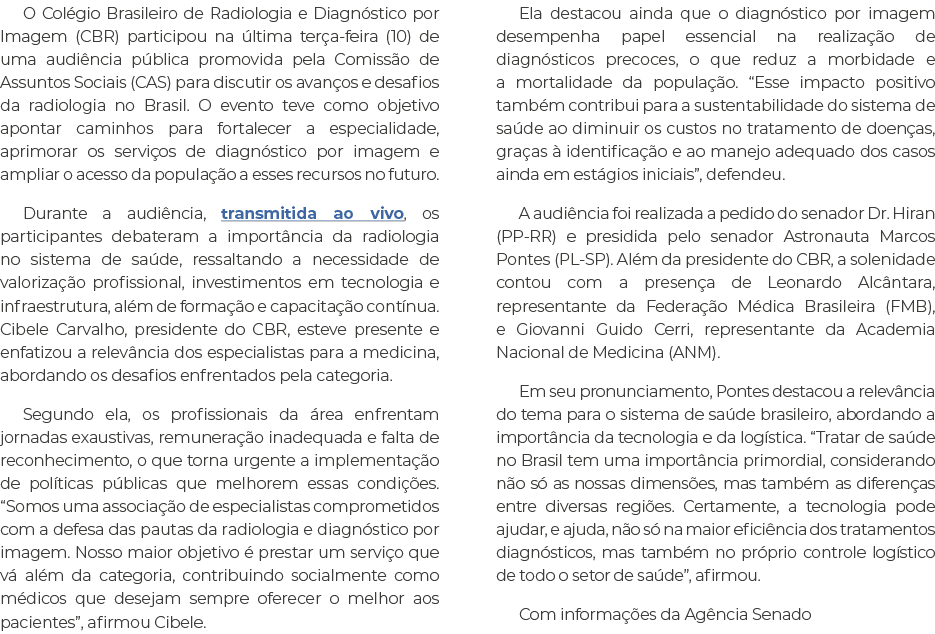 O Colégio Brasileiro de Radiologia e Diagnóstico por Imagem (CBR) participou na última terça-feira (10) de uma audiência pública promovida pela Comissão de Assuntos Sociais (CAS) para discutir os avanços e desafios da radiologia no Brasil. O evento teve como objetivo apontar caminhos para fortalecer a especialidade, aprimorar os serviços de diagnóstico por imagem e ampliar o acesso da população a esses recursos no futuro.

Durante a audiência, transmitida ao vivo, os participantes debateram a importância da radiologia no sistema de saúde, ressaltando a necessidade de valorização profissional, investimentos em tecnologia e infraestrutura, além de formação e capacitação contínua. Cibele Carvalho, presidente do CBR, esteve presente e enfatizou a relevância dos especialistas para a medicina, abordando os desafios enfrentados pela categoria.

Segundo ela, os profissionais da área enfrentam jornadas exaustivas, remuneração inadequada e falta de reconhecimento, o que torna urgente a implementação de políticas públicas que melhorem essas condições. “Somos uma associação de especialistas comprometidos com a defesa das pautas da radiologia e diagnóstico por imagem. Nosso maior objetivo é prestar um serviço que vá além da categoria, contribuindo socialmente como médicos que desejam sempre oferecer o melhor aos pacientes”, afirmou Cibele.

Ela destacou ainda que o diagnóstico por imagem desempenha papel essencial na realização de diagnósticos precoces, o que reduz a morbidade e a mortalidade da população. “Esse impacto positivo também contribui para a sustentabilidade do sistema de saúde ao diminuir os custos no tratamento de doenças, graças à identificação e ao manejo adequado dos casos ainda em estágios iniciais”, defendeu.

A audiência foi realizada a pedido do senador Dr. Hiran (PP-RR) e presidida pelo senador Astronauta Marcos Pontes (PL-SP). Além da presidente do CBR, a solenidade contou com a presença de Leonardo Alcântara, representante da Federação Médica Brasileira (FMB), e Giovanni Guido Cerri, representante da Academia Nacional de Medicina (ANM).

Em seu pronunciamento, Pontes destacou a relevância do tema para o sistema de saúde brasileiro, abordando a importância da tecnologia e da logística. “Tratar de saúde no Brasil tem uma importância primordial, considerando não só as nossas dimensões, mas também as diferenças entre diversas regiões. Certamente, a tecnologia pode ajudar, e ajuda, não só na maior eficiência dos tratamentos diagnósticos, mas também no próprio controle logístico de todo o setor de saúde”, afirmou.

Com informações da Agência Senado